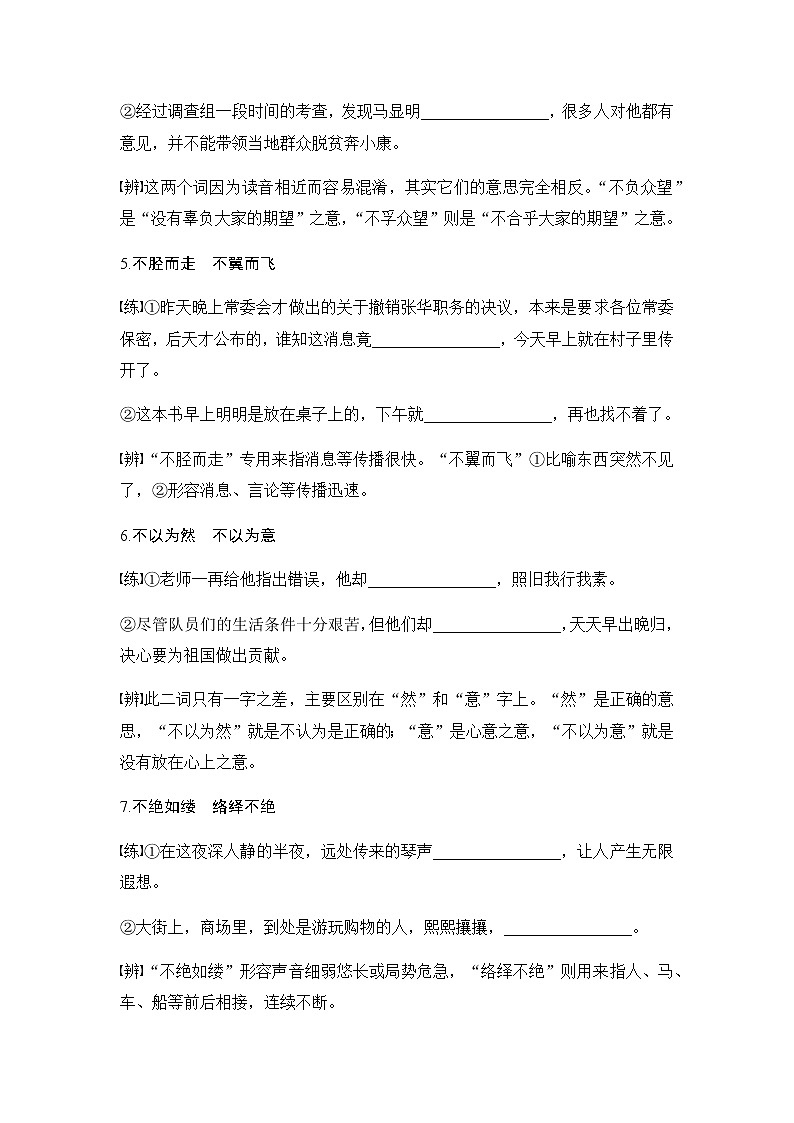 ②经过调查组一段时间的考查，发现马显明________________，很多人对他都有意见，并不能带领当地群众脱贫奔小康。

[辨]这两个词因为读音相近而容易混淆，其实它们的意思完全相反。“不负众望”是“没有辜负大家的期望”之意，“不孚众望”则是“不合乎大家的期望”之意。

5.不胫而走　不翼而飞

[练]①昨天晚上常委会才做出的关于撤销张华职务的决议，本来是要求各位常委保密，后天才公布的，谁知这消息竟________________，今天早上就在村子里传开了。

②这本书早上明明是放在桌子上的，下午就________________，再也找不着了。

[辨]“不胫而走”专用来指消息等传播很快。“不翼而飞”①比喻东西突然不见了，②形容消息、言论等传播迅速。

6.不以为然　不以为意

[练]①老师一再给他指出错误，他却________________，照旧我行我素。

②尽管队员们的生活条件十分艰苦，但他们却________________，天天早出晚归，决心要为祖国做出贡献。

[辨]此二词只有一字之差，主要区别在“然”和“意”字上。“然”是正确的意思，“不以为然”就是不认为是正确的；“意”是心意之意，“不以为意”就是没有放在心上之意。

7.不绝如缕　络绎不绝

[练]①在这夜深人静的半夜，远处传来的琴声________________，让人产生无限遐想。

②大街上，商场里，到处是游玩购物的人，熙熙攘攘，________________。

[辨]“不绝如缕”形容声音细弱悠长或局势危急，“络绎不绝”则用来指人、马、车、船等前后相接，连续不断。